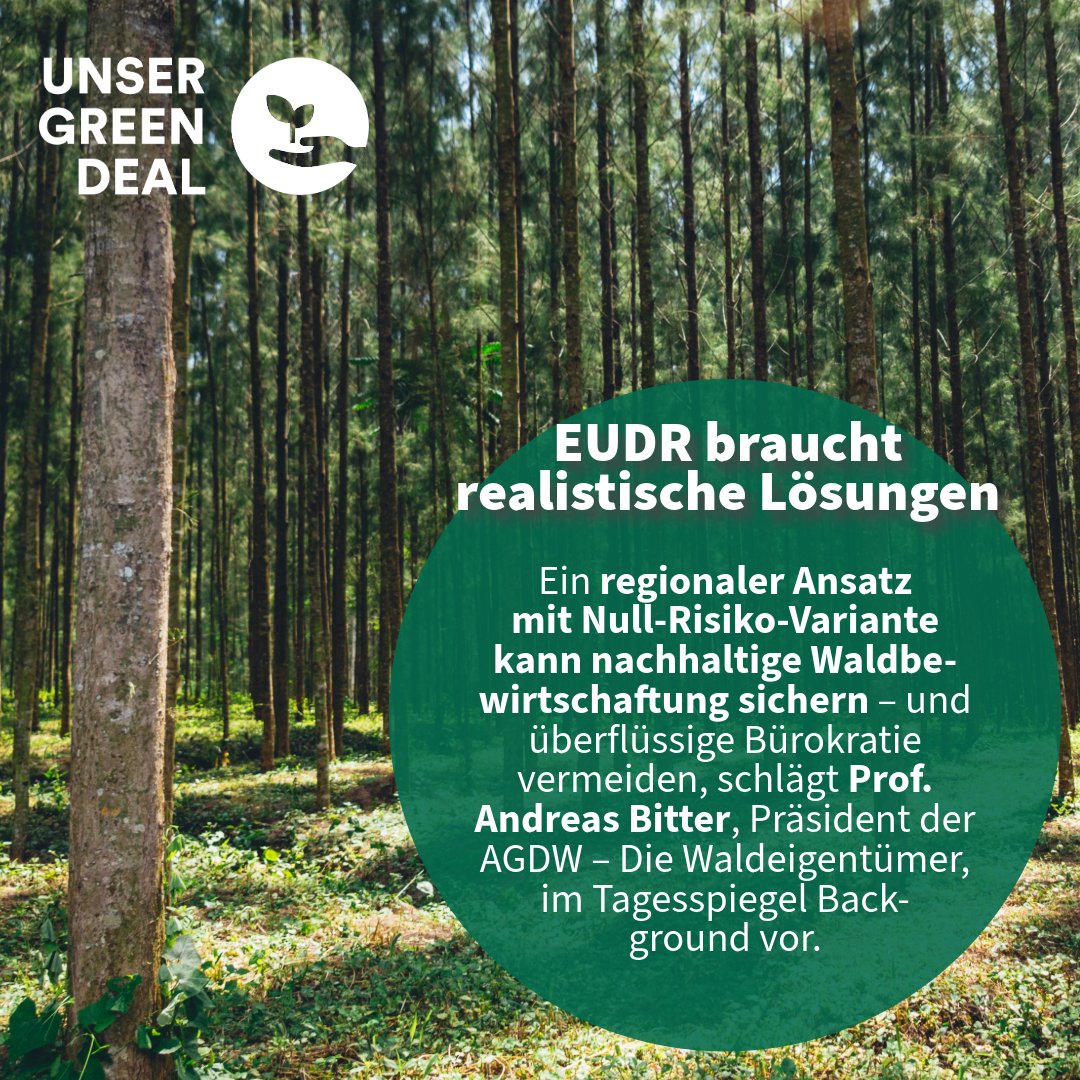 UNSER GREEN DEAL

EUDR braucht realistische Lösungen

Ein regionaler Ansatz mit Null-Risiko-Variante kann nachhaltige Waldbewirtschaftung sichern – und überflüssige Bürokratie vermeiden, schlägt Prof. Andreas Bitter, Präsident der AGDW – Die Waldeigentümer, im Tagesspiegel Background vor.